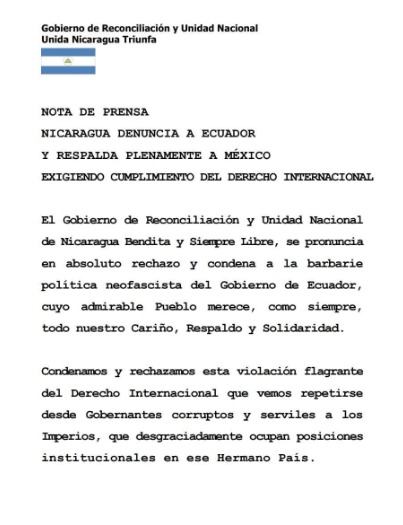 Gobierno de Reconciliación y Unidad Nacional
Unida Nicaragua Triunfa

NOTA DE PRENSA
NICARAGUA DENUNCIA A ECUADOR
Y RESPALDA PLENAMENTE A MÉXICO
EXIGIENDO CUMPLIMIENTO DEL DERECHO INTERNACIONAL

El Gobierno de Reconciliación y Unidad Nacional de Nicaragua Bendita y Siempre Libre, se pronuncia en absoluto rechazo y condena a la barbarie política neofascista del Gobierno de Ecuador, cuyo admirable Pueblo merece, como siempre, todo nuestro Cariño, Respaldo y Solidaridad.

Condenamos y rechazamos esta violación flagrante del Derecho Internacional que vemos repetirse desde Gobernantes corruptos y serviles a los Imperios, que desgraciadamente ocupan posiciones institucionales en ese Hermano País.